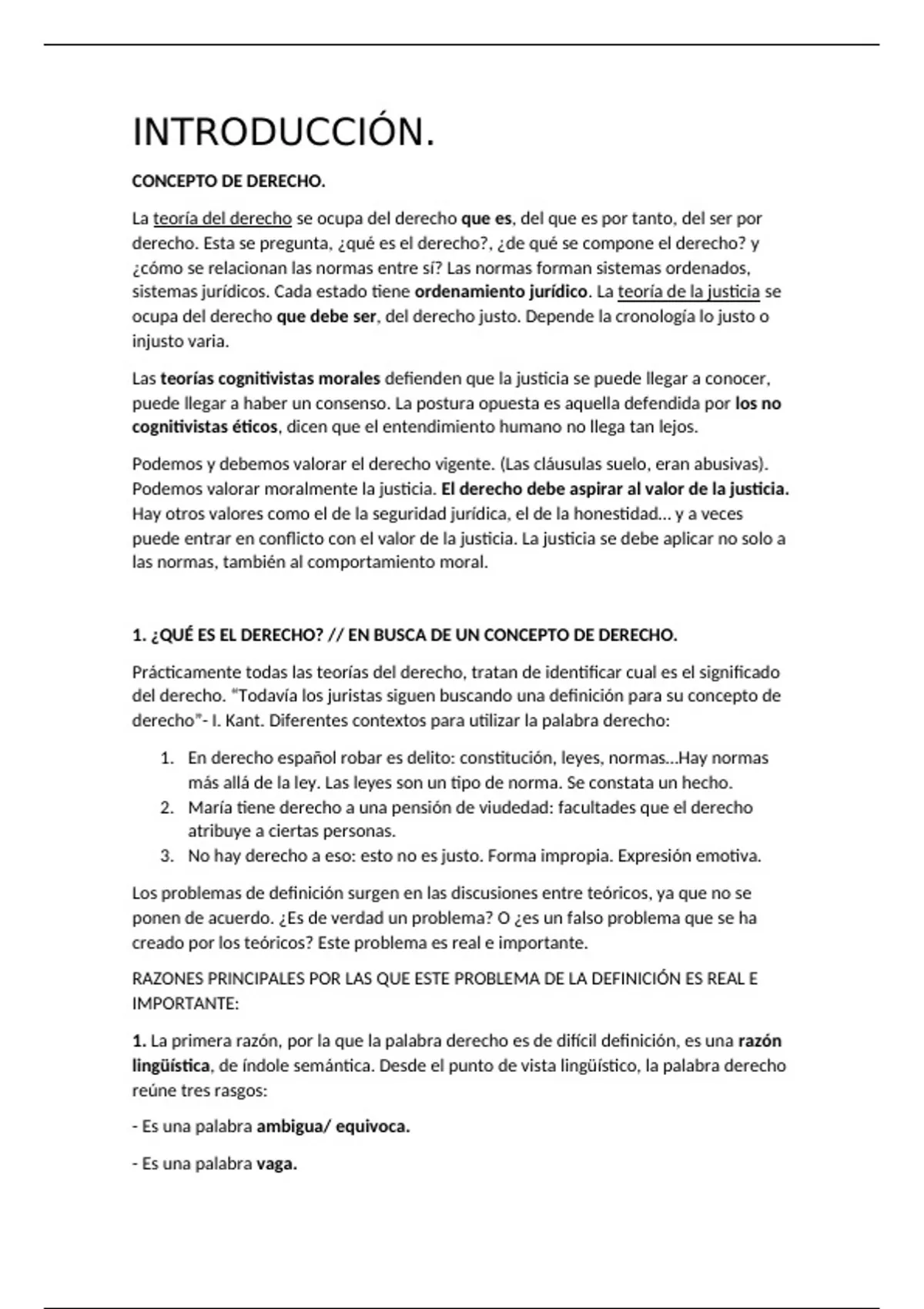 INTRODUCCIÓN.

CONCEPTO DE DERECHO.

La teoría del derecho se ocupa del derecho que es, del que es por tanto, del ser por derecho. Esta se pregunta, ¿qué es el derecho?, ¿de qué se compone el derecho? y ¿cómo se relacionan las normas entre sí? Las normas forman sistemas ordenados, sistemas jurídicos. Cada estado tiene ordenamiento jurídico. La teoría de la justicia se ocupa del derecho que debe ser, del derecho justo. Depende la cronología lo justo o injusto varia.

Las teorías cognitivistas morales defienden que la justicia se puede llegar a conocer, puede llegar a haber un consenso. La postura opuesta es aquella defendida por los no cognitivistas éticos, dicen que el entendimiento humano no llega tan lejos.

Podemos y debemos valorar el derecho vigente. (Las cláusulas suelo, eran abusivas). Podemos valorar moralmente la justicia. El derecho debe aspirar al valor de la justicia. Hay otros valores como el de la seguridad jurídica, el de la honestidad… y a veces puede entrar en conflicto con el valor de la justicia. La justicia se debe aplicar no solo a las normas, también al comportamiento moral.

1. ¿QUÉ ES EL DERECHO? // EN BUSCA DE UN CONCEPTO DE DERECHO.

Prácticamente todas las teorías del derecho, tratan de identificar cual es el significado del derecho. "Todavía los juristas siguen buscando una definición para su concepto de derecho"- I. Kant. Diferentes contextos para utilizar la palabra derecho:

1. En derecho español robar es delito: constitución, leyes, normas…Hay normas más allá de la ley. Las leyes son un tipo de norma. Se constata un hecho.
2. María tiene derecho a una pensión de viudedad: facultades que el derecho atribuye a ciertas personas.
3. No hay derecho a eso: esto no es justo. Forma impropia. Expresión emotiva.

Los problemas de definición surgen en las discusiones entre teóricos, ya que no se ponen de acuerdo. ¿Es de verdad un problema? O ¿es un falso problema que se ha creado por los teóricos? Este problema es real e importante.

RAZONES PRINCIPALES POR LAS QUE ESTE PROBLEMA DE LA DEFINICIÓN ES REAL E IMPORTANTE:

1. La primera razón, por la que la palabra derecho es de difícil definición, es una razón lingüística, de índole semántica. Desde el punto de vista lingüístico, la palabra derecho reúne tres rasgos:

- Es una palabra ambigua/ equivoca.

- Es una palabra vaga.